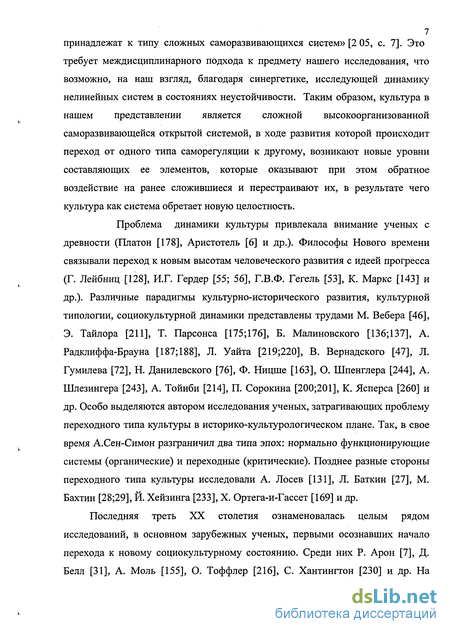 7

принадлежат к типу сложных саморазвивающихся систем» [2 05, с. 7]. Это требует междисциплинарного подхода к предмету нашего исследования, что возможно, на наш взгляд, благодаря синергетике, исследующей динамику нелинейных систем в состояниях неустойчивости. Таким образом, культура в нашем представлении является сложной высокоорганизованной саморазвивающейся открытой системой, в ходе развития которой происходит переход от одного типа саморегуляции к другому, возникают новые уровни составляющих ее элементов, которые оказывают при этом обратное воздействие на ранее сложившиеся и перестраивают их, в результате чего культура как система обретает новую целостность.

Проблема динамики культуры привлекала внимание ученых с древности (Платон [178], Аристотель [6] и др.). Философы Нового времени связывали переход к новым высотам человеческого развития с идеей прогресса (Г. Лейбниц [128], И.Г. Гердер [55; 56], Г.В.Ф. Гегель [53], К. Маркс [143] и др.). Различные парадигмы культурно-исторического развития, культурной типологии, социокультурной динамики представлены трудами М. Вебера [46], Э. Тайлора [211], Т. Парсонса [175;176], Б. Малиновского [136;137], А. Радклиффа-Брауна [187;188], Л. Уайта [219;220], В. Вернадского [47], Л. Гумилева [72], Н. Данилевского [76], Ф. Ницше [163], О. Шпенглера [244], А. Шлезингера [243], А. Тойнби [214], П. Сорокина [200;201], К. Ясперса [260] и др. Особо выделяются автором исследования ученых, затрагивающих проблему переходного типа культуры в историко-культурологическом плане. Так, в свое время А.Сен-Симон разграничил два типа эпох: нормально функционирующие системы (органические) и переходные (критические). Позднее разные стороны переходного типа культуры исследовали А. Лосев [131], Л. Баткин [27], М. Бахтин [28;29], Й. Хейзинга [233], Х. Ортега-и-Гассет [169] и др.

Последняя треть XX столетия ознаменовалась целым рядом исследований, в основном зарубежных ученых, первыми осознавших начало перехода к новому социокультурному состоянию. Среди них Р. Арон [7], Д. Белл [31], А. Моль [155], О. Тоффлер [216], С. Хантингтон [230] и др. На

dsLib.net
библиотека диссертаций